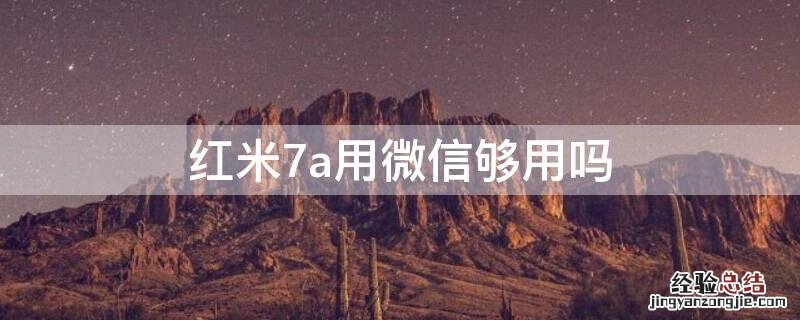 红米7a用微信够用吗

经验总结
jingyanzongjie.com